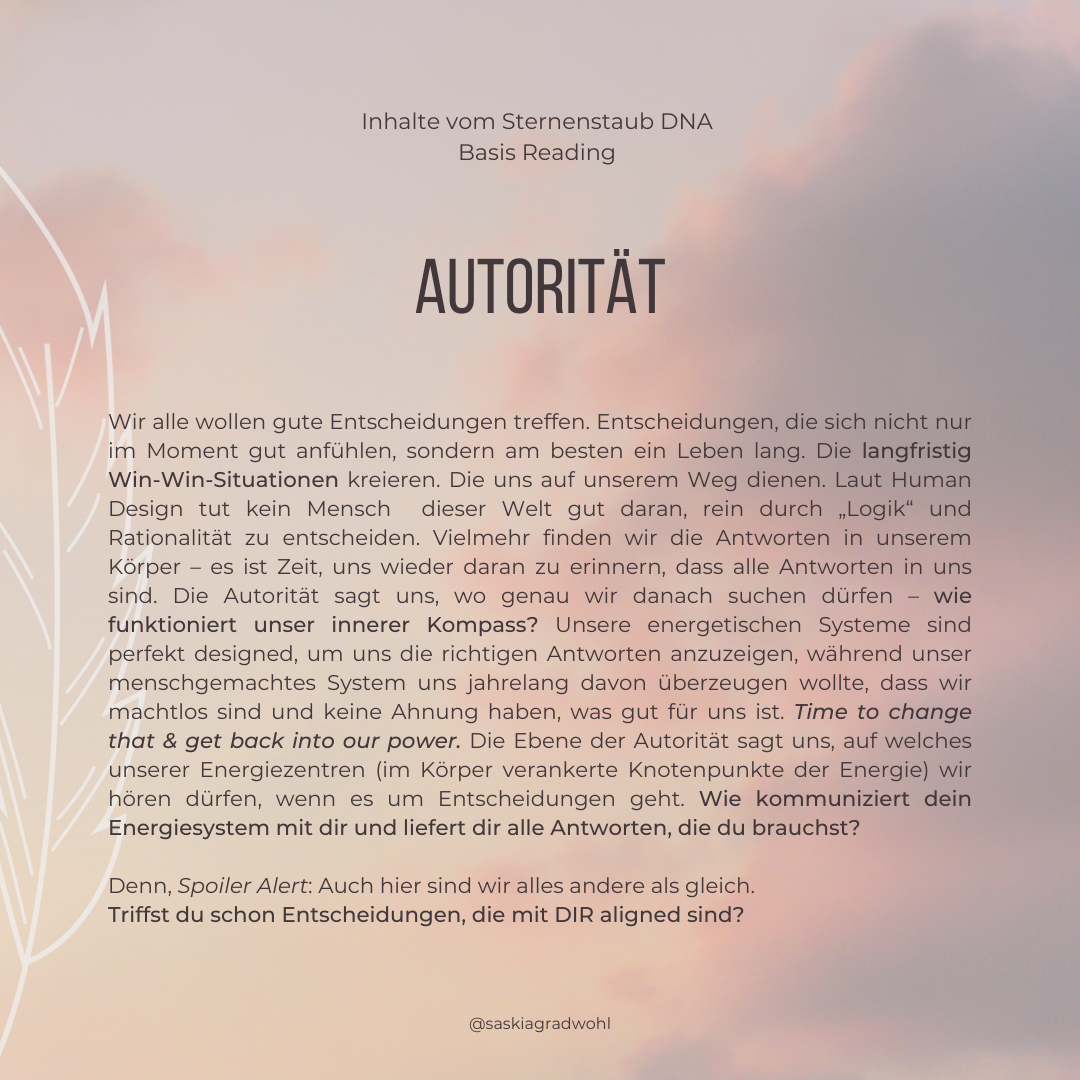 Inhalte vom Sternenstaub DNA
Basis Reading

AUTORITÄT

Wir alle wollen gute Entscheidungen treffen. Entscheidungen, die sich nicht nur im Moment gut anfühlen, sondern am besten ein Leben lang. Die langfristig Win-Win-Situationen kreieren. Die uns auf unserem Weg dienen. Laut Human Design tut kein Mensch dieser Welt gut daran, rein durch „Logik“ und Rationalität zu entscheiden. Vielmehr finden wir die Antworten in unserem Körper – es ist Zeit, uns wieder daran zu erinnern, dass alle Antworten in uns sind. Die Autorität sagt uns, wo genau wir danach suchen dürfen – wie funktioniert unser innerer Kompass? Unsere energetischen Systeme sind perfekt designed, um uns die richtigen Antworten anzuzeigen, während unser menschgemachtes System uns jahrelang davon überzeugen wollte, dass wir machtlos sind und keine Ahnung haben, was gut für uns ist. Time to change that & get back into our power. Die Ebene der Autorität sagt uns, auf welches unserer Energiezentren (im Körper verankerte Knotenpunkte der Energie) wir hören dürfen, wenn es um Entscheidungen geht. Wie kommuniziert dein Energiesystem mit dir und liefert dir alle Antworten, die du brauchst?

Denn, Spoiler Alert: Auch hier sind wir alles andere als gleich.
Triffst du schon Entscheidungen, die mit DIR aligned sind?

@saskiagradwohl